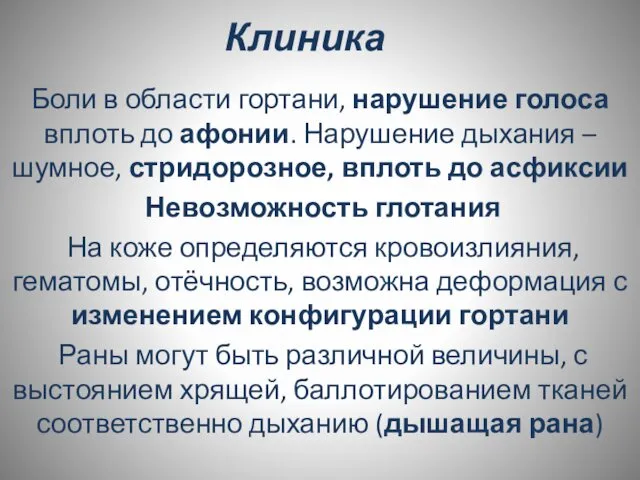 Клиника

Боли в области гортани, нарушение голоса вплоть до афонии. Нарушение дыхания – шумное, стридорозное, вплоть до асфиксии

Невозможность глотания

На коже определяются кровоизлияния, гематомы, отёчность, возможна деформация с изменением конфигурации гортани

Раны могут быть различной величины, с выстоянием хрящей, баллотированием тканей соответственно дыханию (дышащая рана)